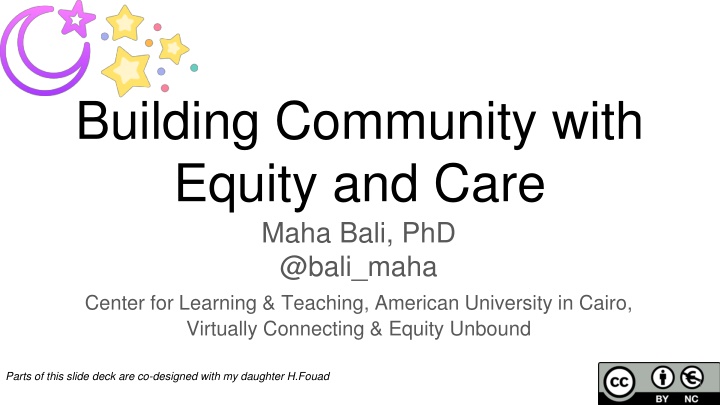 Building Community with Equity and Care

Maha Bali, PhD
@bali_maha

Center for Learning & Teaching, American University in Cairo, Virtually Connecting & Equity Unbound

Parts of this slide deck are co-designed with my daughter H.Fouad

cc BY NC